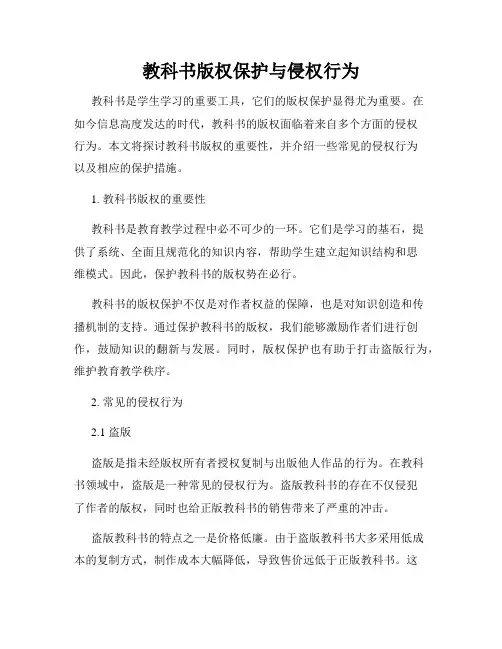 教科书版权保护与侵权行为

教科书是学生学习的重要工具，它们的版权保护显得尤为重要。在如今信息高度发达的时代，教科书的版权面临着来自多个方面的侵权行为。本文将探讨教科书版权的重要性，并介绍一些常见的侵权行为以及相应的保护措施。

1. 教科书版权的重要性

教科书是教育教学过程中必不可少的一环。它们是学习的基石，提供了系统、全面且规范化的知识内容，帮助学生建立起知识结构和思维模式。因此，保护教科书的版权势在必行。

教科书的版权保护不仅是对作者权益的保障，也是对知识创造和传播机制的支持。通过保护教科书的版权，我们能够激励作者们进行创作，鼓励知识的翻新与发展。同时，版权保护也有助于打击盗版行为，维护教育教学秩序。

2. 常见的侵权行为

2.1 盗版

盗版是指未经版权所有者授权复制与出版他人作品的行为。在教科书领域中，盗版是一种常见的侵权行为。盗版教科书的存在不仅侵犯了作者的版权，同时也给正版教科书的销售带来了严重的冲击。

盗版教科书的特点之一是价格低廉。由于盗版教科书大多采用低成本的复制方式，制作成本大幅降低，导致售价远低于正版教科书。这